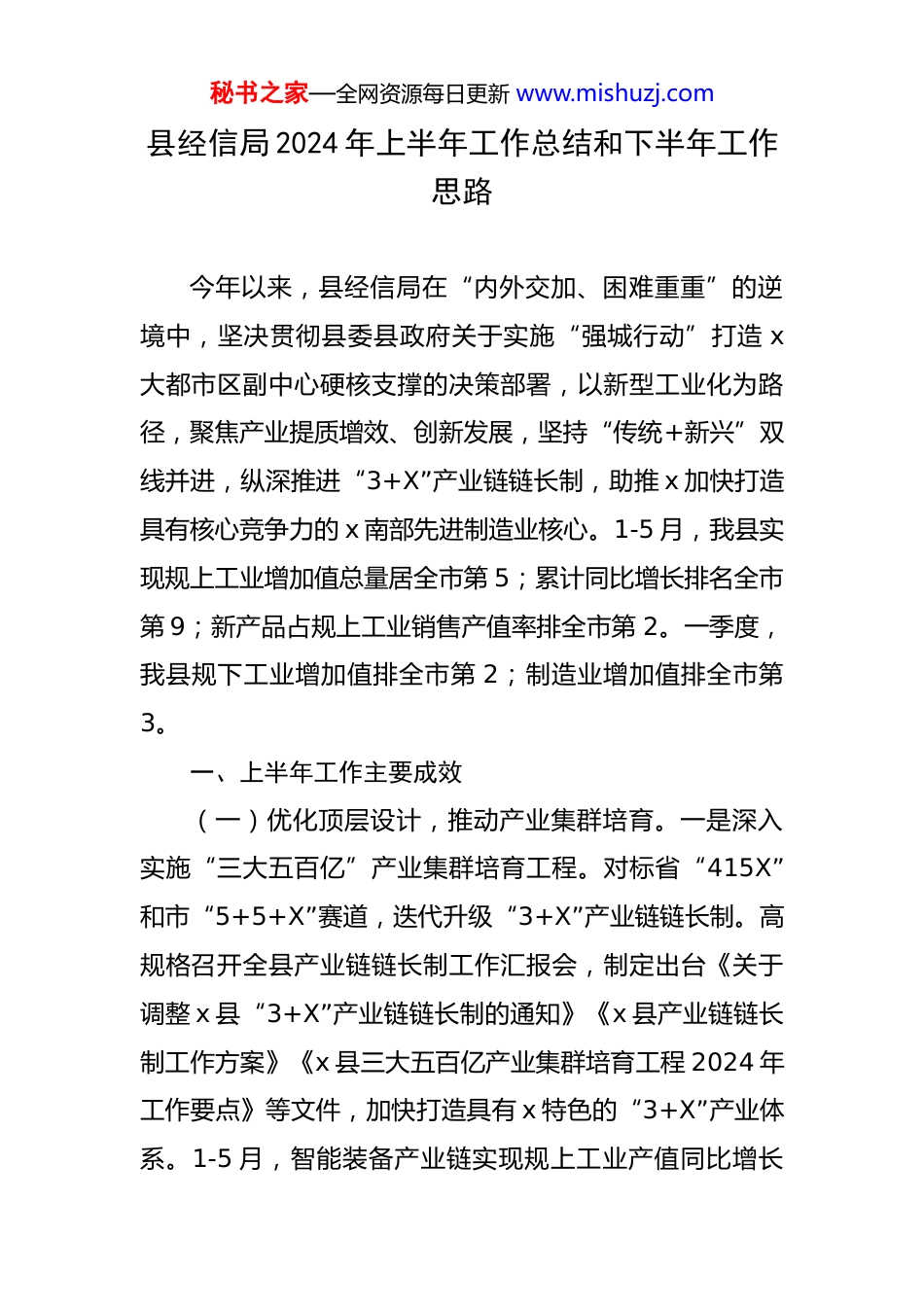 秘书之家—全网资源每日更新 www.mishuzj.com

县经信局2024年上半年工作总结和下半年工作思路

今年以来，县经信局在“内外交加、困难重重”的逆境中，坚决贯彻县委县政府关于实施“强城行动”打造x大都市区副中心硬核支撑的决策部署，以新型工业化为路径，聚焦产业提质增效、创新发展，坚持“传统+新兴”双线并进，纵深推进“3+X”产业链链长制，助推x加快打造具有核心竞争力的x南部先进制造业核心。1-5月，我县实现规上工业增加值总量居全市第5；累计同比增长排名全市第9；新产品占规上工业销售产值率排全市第2。一季度，我县规下工业增加值排全市第2；制造业增加值排全市第3。

一、上半年工作主要成效

（一）优化顶层设计，推动产业集群培育。一是深入实施“三大五百亿”产业集群培育工程。对标省“415X”和市“5+5+X”赛道，迭代升级“3+X”产业链链长制。高规格召开全县产业链链长制工作汇报会，制定出台《关于调整x县“3+X”产业链链长制的通知》《x县产业链链长制工作方案》《x县三大五百亿产业集群培育工程2024年工作要点》等文件，加快打造具有x特色的“3+X”产业体系。1-5月，智能装备产业链实现规上工业产值同比增长